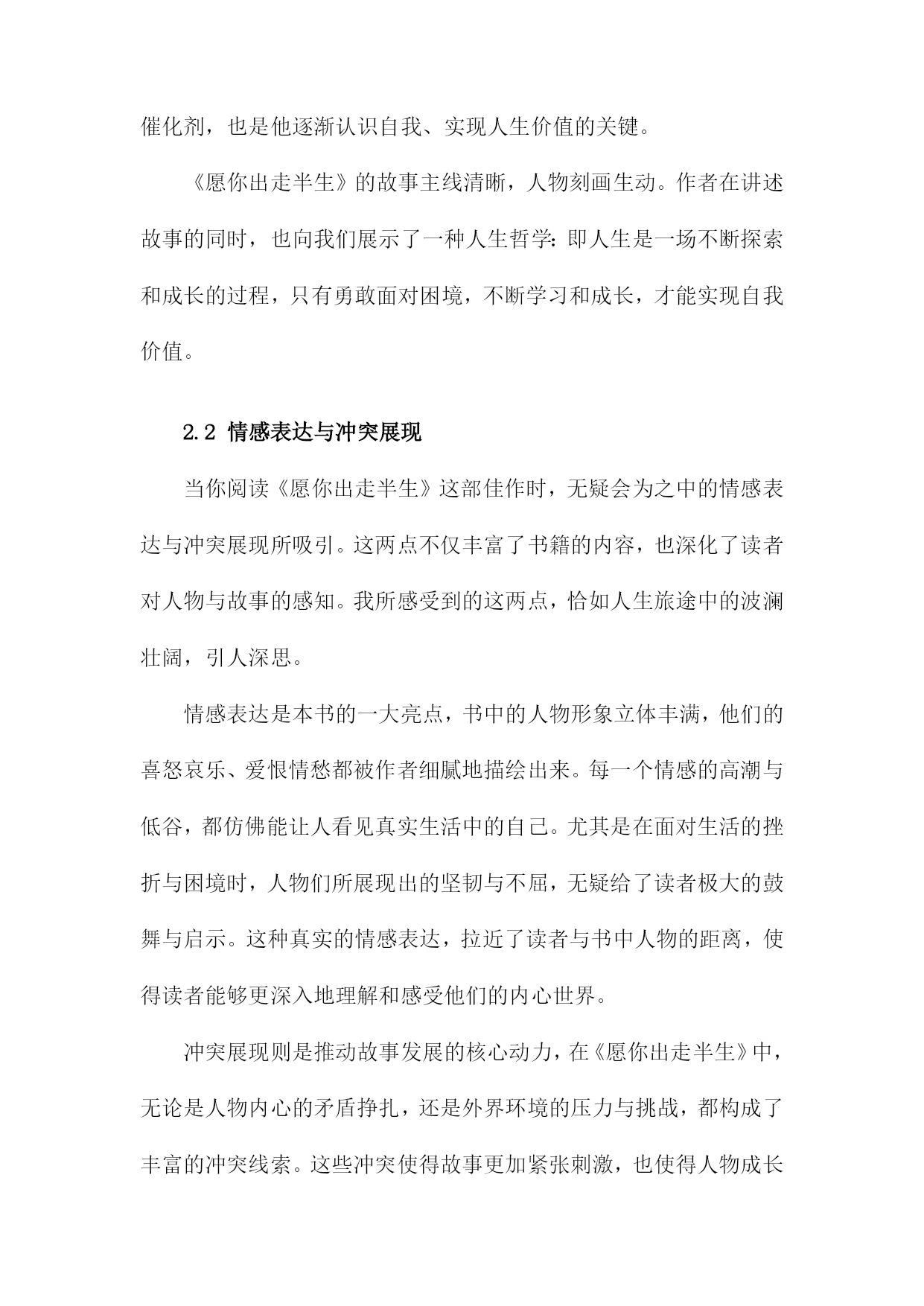 催化剂，也是他逐渐认识自我、实现人生价值的关键。

《愿你出走半生》的故事主线清晰，人物刻画生动。作者在讲述故事的同时，也向我们展示了一种人生哲学：即人生是一场不断探索和成长的过程，只有勇敢面对困境，不断学习和成长，才能实现自我价值。

2.2 情感表达与冲突展现

当你阅读《愿你出走半生》这部佳作时，无疑会为之中的情感表达与冲突展现所吸引。这两点不仅丰富了书籍的内容，也深化了读者对人物与故事的感知。我所感受到的这两点，恰如人生旅途中的波澜壮阔，引人深思。

情感表达是本书的一大亮点，书中的人物形象立体丰满，他们的喜怒哀乐、爱恨情愁都被作者细腻地描绘出来。每一个情感的高潮与低谷，都仿佛能让人看见真实生活中的自己。尤其是在面对生活的挫折与困境时，人物们所展现出的坚韧与不屈，无疑给了读者极大的鼓舞与启示。这种真实的情感表达，拉近了读者与书中人物的距离，使得读者能够更深入地理解和感受他们的内心世界。

冲突展现则是推动故事发展的核心动力，在《愿你出走半生》中，无论是人物内心的矛盾挣扎，还是外界环境的压力与挑战，都构成了丰富的冲突线索。这些冲突使得故事更加紧张刺激，也使得人物成长